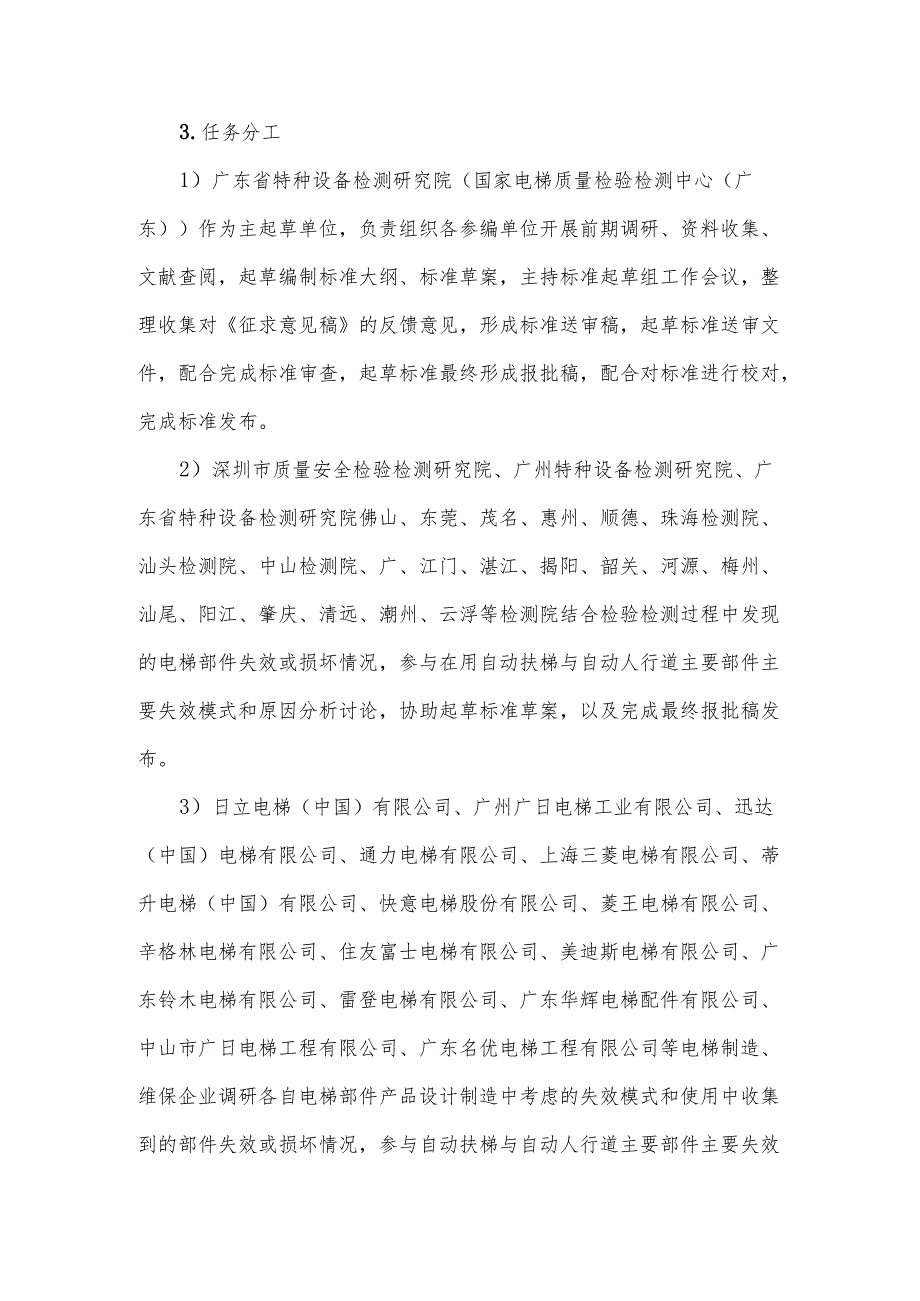 3. 任务分工

1）广东省特种设备检测研究院（国家电梯质量检验检测中心（广东））作为主起草单位，负责组织各参编单位开展前期调研、资料收集、文献查阅，起草编制标准大纲、标准草案，主持标准起草组工作会议，整理收集对《征求意见稿》的反馈意见，形成标准送审稿，起草标准送审文件，配合完成标准审查，起草标准最终形成报批稿，配合对标准进行校对，完成标准发布。

2）深圳市质量安全检验检测研究院、广州特种设备检测研究院、广东省特种设备检测研究院佛山、东莞、茂名、惠州、顺德、珠海检测院、汕头检测院、中山检测院、广、江门、湛江、揭阳、韶关、河源、梅州、汕尾、阳江、肇庆、清远、潮州、云浮等检测院结合检验检测过程中发现的电梯部件失效或损坏情况，参与在用自动扶梯与自动人行道主要部件主要失效模式和原因分析讨论，协助起草标准草案，以及完成最终报批稿发布。

3）日立电梯（中国）有限公司、广州广日电梯工业有限公司、迅达（中国）电梯有限公司、通力电梯有限公司、上海三菱电梯有限公司、蒂升电梯（中国）有限公司、快意电梯股份有限公司、菱王电梯有限公司、辛格林电梯有限公司、住友富士电梯有限公司、美迪斯电梯有限公司、广东铃木电梯有限公司、雷登电梯有限公司、广东华辉电梯配件有限公司、中山市广日电梯工程有限公司、广东名优电梯工程有限公司等电梯制造、维保企业调研各自电梯部件产品设计制造中考虑的失效模式和使用中收集到的部件失效或损坏情况，参与自动扶梯与自动人行道主要部件主要失效